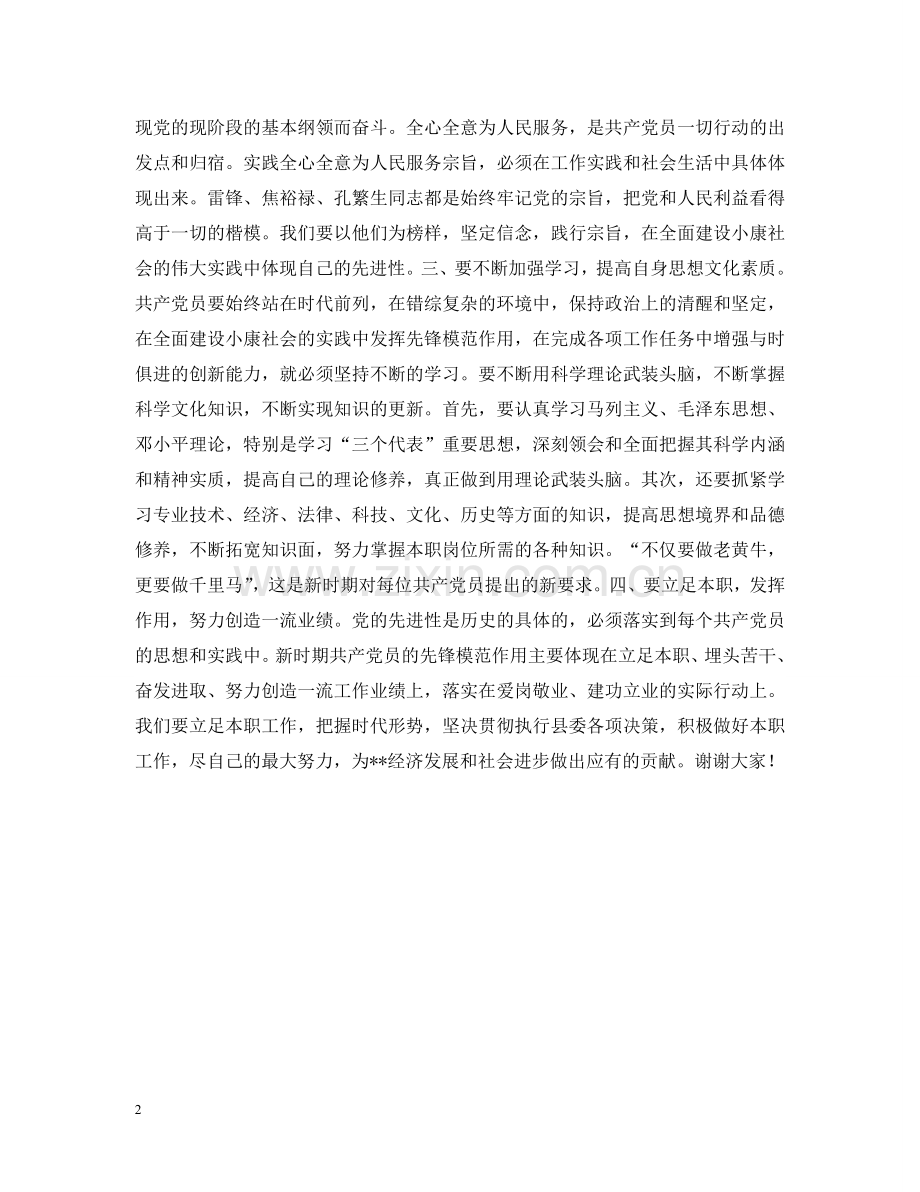 现党的现阶段的基本纲领而奋斗。全心全意为人民服务，是共产党员一切行动的出发点和归宿。实践全心全意为人民服务宗旨，必须在工作实践和社会生活中具体体现出来。雷锋、焦裕禄、孔繁生同志都是始终牢记党的宗旨，把党和人民利益看得高于一切的楷模。我们要以他们为榜样，坚定信念，践行宗旨，在全面建设小康社会的伟大实践中体现自己的先进性。三、要不断加强学习，提高自身思想文化素质。共产党员要始终站在时代前列，在错综复杂的环境中，保持政治上的清醒和坚定，在全面建设小康社会的实践中发挥先锋模范作用，在完成各项工作任务中增强与时俱进的创新能力，就必须坚持不断的学习。要不断用科学理论武装头脑，不断掌握科学文化知识，不断实现知识的更新。首先，要认真学习马列主义、毛泽东思想、邓小平理论，特别是学习“三个代表”重要思想，深刻领会和全面把握其科学内涵和精神实质，提高自己的理论修养，真正做到用理论武装头脑。其次，还要抓紧学习专业技术、经济、法律、科技、文化、历史等方面的知识，提高思想境界和品德修养，不断拓宽知识面，努力掌握本职岗位所需的各种知识。“不仅要做老黄牛，更要做千里马”，这是新时期对每位共产党员提出的新要求。四、要立足本职，发挥作用，努力创造一流业绩。党的先进性是历史的具体的，必须落实到每个共产党员的思想和实践中。新时期共产党员的先锋模范作用主要体现在立足本职、埋头苦干、奋发进取、努力创造一流工作业绩上，落实在爱岗敬业、建功立业的实际行动上。我们要立足本职工作，把握时代形势，坚决贯彻执行县委各项决策，积极做好本职工作，尽自己的最大努力，为**经济发展和社会进步做出应有的贡献。谢谢大家！

www.zixin.com.cn

2